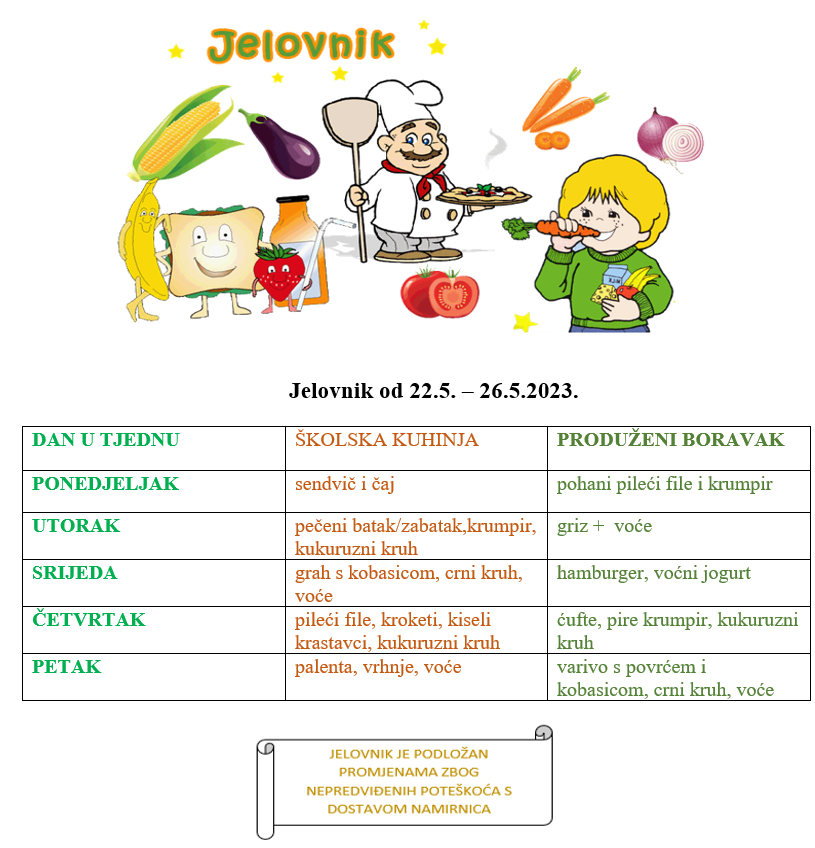 Jelovnik

Jelovnik od 22.5. – 26.5.2023.

| DAN U TJEDNU | ŠKOLSKA KUHINJA | PRODUŽENI BORAVAK |
|---|---|---|
| PONEDJELJAK | sendvič i čaj | pohani pileći file i krumpir |
| UTORAK | pečeni batak/zabatak,krumpir, kukuruzni kruh | griz + voće |
| SRIJEDA | grah s kobasicom, crni kruh, voće | hamburger, voćni jogurt |
| ČETVRTAK | pileći file, kroketi, kiseli krastavci, kukuruzni kruh | ćufte, pire krumpir, kukuruzni kruh |
| PETAK | palenta, vrhnje, voće | varivo s povrćem i kobasicom, crni kruh, voće |

JELOVNIK JE PODLOŽAN PROMJENAMA ZBOG NEPREDVIĐENIH POTEŠKOĆA S DOSTAVOM NAMIRNICA